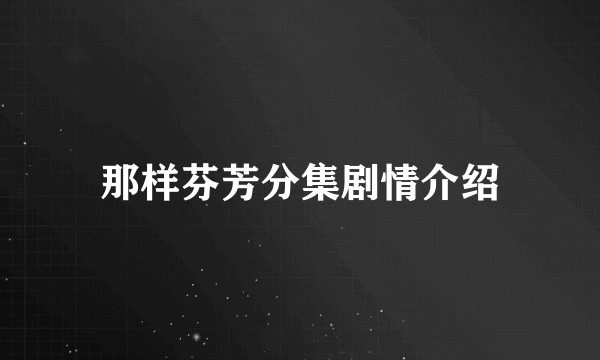 那样芬芳分集剧情介绍